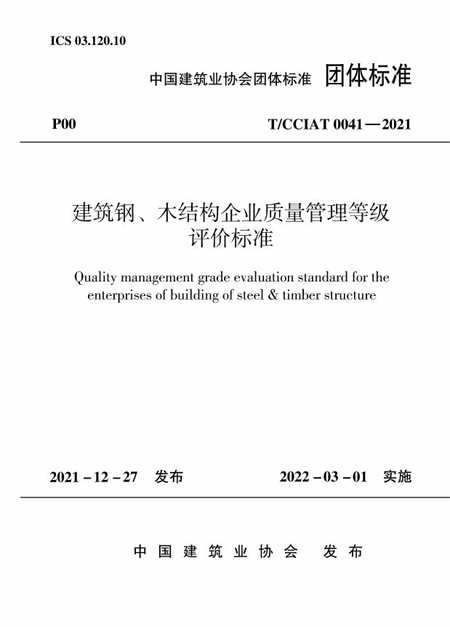 ICS 03.120.10

中国建筑业协会团体标准 团体标准

P00

T/CCIAT 0041—2021

建筑钢、木结构企业质量管理等级评价标准

Quality management grade evaluation standard for the enterprises of building of steel & timber structure

2021－12－27 发布

2022－03－01 实施

中国建筑业协会 发布